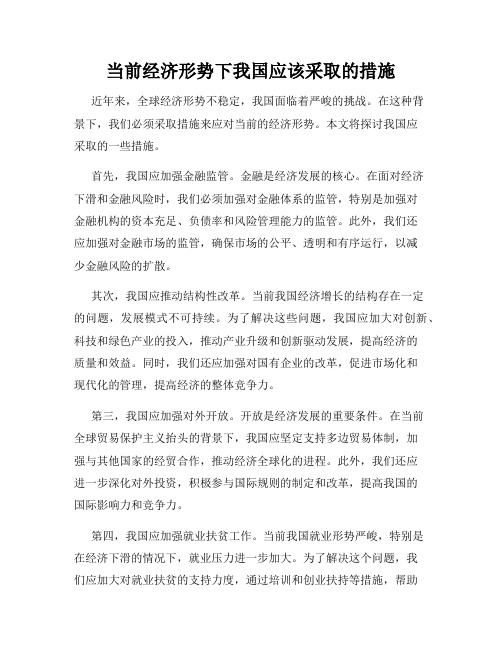 当前经济形势下我国应该采取的措施

近年来，全球经济形势不稳定，我国面临着严峻的挑战。在这种背景下，我们必须采取措施来应对当前的经济形势。本文将探讨我国应采取的一些措施。

首先，我国应加强金融监管。金融是经济发展的核心。在面对经济下滑和金融风险时，我们必须加强对金融体系的监管，特别是加强对金融机构的资本充足、负债率和风险管理能力的监管。此外，我们还应加强对金融市场的监管，确保市场的公平、透明和有序运行，以减少金融风险的扩散。

其次，我国应推动结构性改革。当前我国经济增长的结构存在一定的问题，发展模式不可持续。为了解决这些问题，我国应加大对创新、科技和绿色产业的投入，推动产业升级和创新驱动发展，提高经济的质量和效益。同时，我们还应加强对国有企业的改革，促进市场化和现代化的管理，提高经济的整体竞争力。

第三，我国应加强对外开放。开放是经济发展的重要条件。在当前全球贸易保护主义抬头的背景下，我国应坚定支持多边贸易体制，加强与其他国家的经贸合作，推动经济全球化的进程。此外，我们还应进一步深化对外投资，积极参与国际规则的制定和改革，提高我国的国际影响力和竞争力。

第四，我国应加强就业扶贫工作。当前我国就业形势严峻，特别是在经济下滑的情况下，就业压力进一步加大。为了解决这个问题，我们应加大对就业扶贫的支持力度，通过培训和创业扶持等措施，帮助